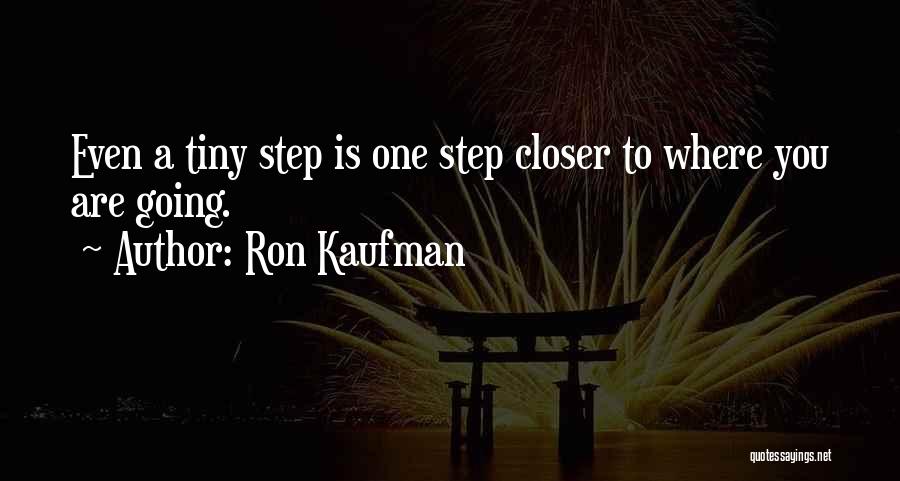 Even a tiny step is one step closer to where you are going.
~ Author: Ron Kaufman

quotessayings.net